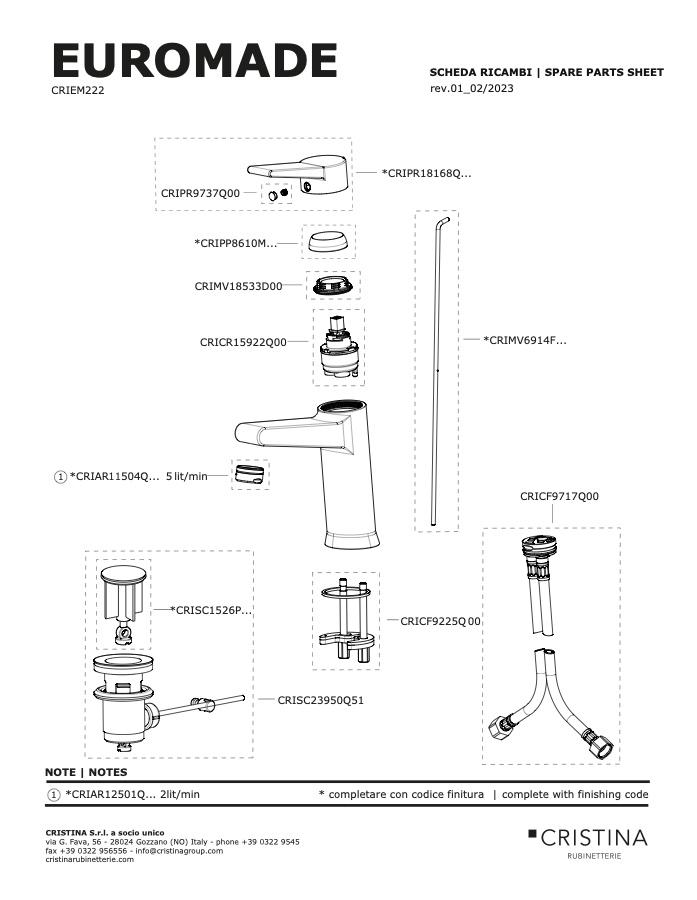 EUROMADE
CRIEM222

SCHEDA RICAMBI | SPARE PARTS SHEET
rev.01_02/2023

*CRIPR18168Q...
CRIPR9737Q00
*CRIPP8610M...
CRIMV18533D00
CRICR15922Q00
*CRIMV6914F...
1 *CRIAR11504Q... 5 lit/min
CRICF9717Q00
*CRISC1526P...
CRICF9225Q 00
CRISC23950Q51

NOTE | NOTES
1 *CRIAR12501Q... 2lit/min
* completare con codice finitura | complete with finishing code

CRISTINA S.r.l. a socio unico
via G. Fava, 56 - 28024 Gozzano (NO) Italy - phone +39 0322 9545
fax +39 0322 956556 - info@cristinagroup.com
cristinarubinetterie.com

CRISTINA
RUBINETTERIE